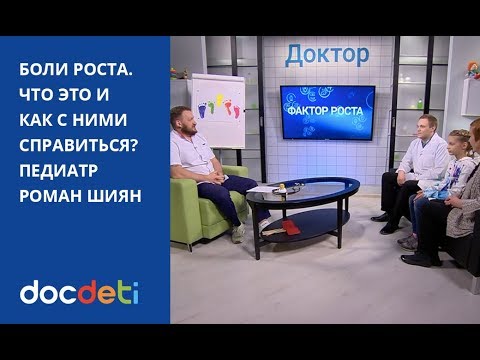 БОЛИ РОСТА. ЧТО ЭТО И КАК С НИМИ СПРАВИТЬСЯ? ПЕДИАТР РОМАН ШИЯН

docdeti

Доктор

ФАКТОР РОСТА